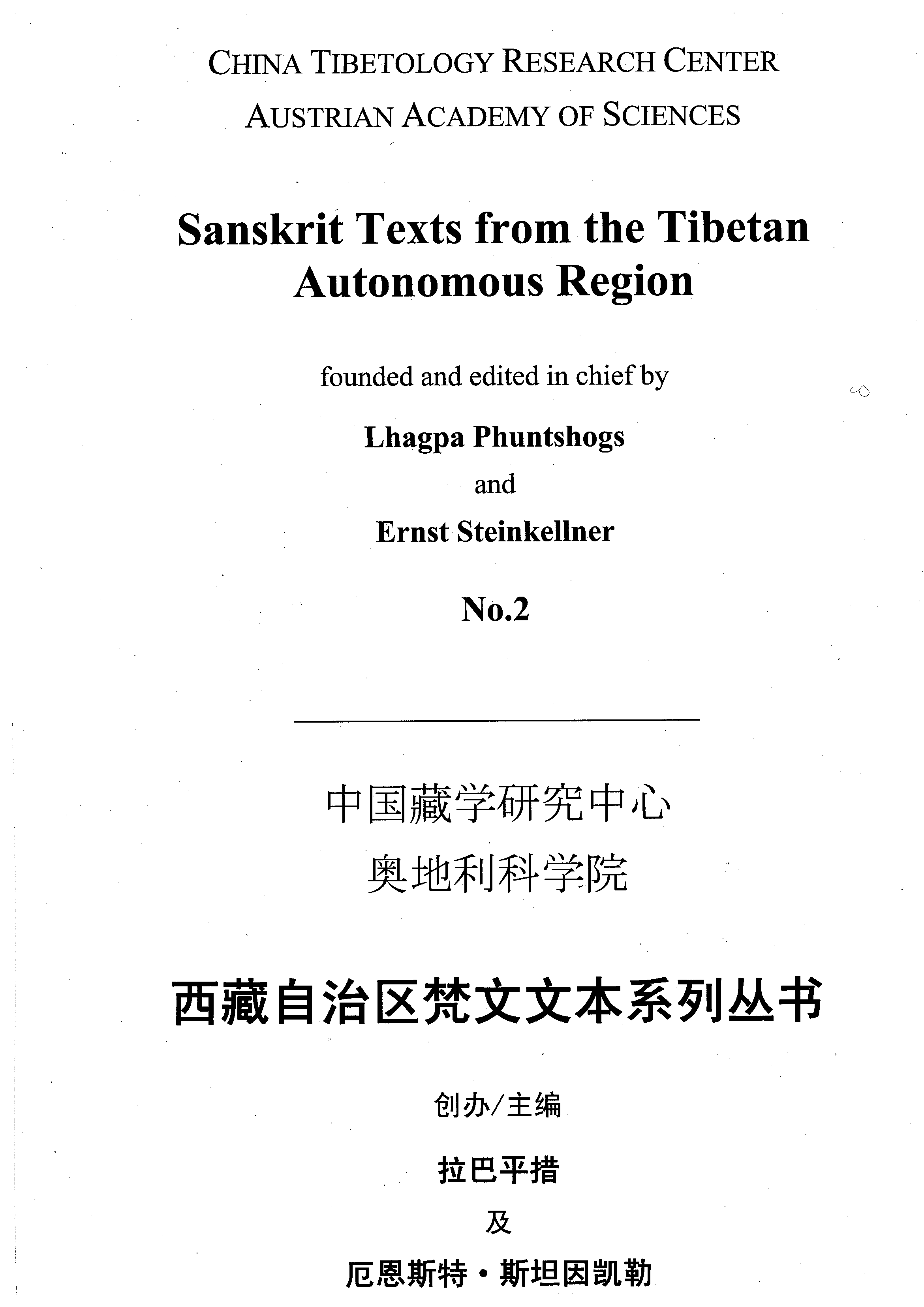 CHINA TIBETOLOGY RESEARCH CENTER
AUSTRIAN ACADEMY OF SCIENCES

Sanskrit Texts from the Tibetan Autonomous Region

founded and edited in chief by

Lhagpa Phuntshogs
and
Ernst Steinkellner

No.2

中国藏学研究中心
奥地利科学院

西藏自治区梵文文本系列丛书

创办/主编

拉巴平措
及
厄恩斯特·斯坦因凯勒